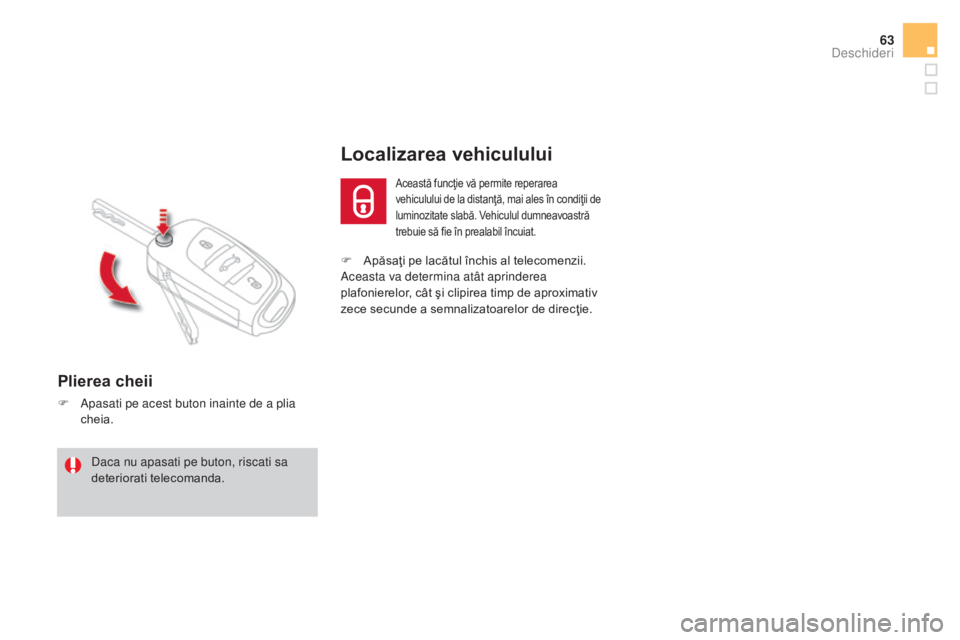 63
Deschideri

Plierea cheii

 Apasati pe acest buton inainte de a plia cheia.

Daca nu apasati pe buton, riscati sa deteriorati telecomanda.

Localizarea vehiculului

Această funcţie vă permite reperarea vehiculului de la distanţă, mai ales în condiţii de luminozitate slabă. Vehiculul dumneavoastră trebuie să fie în prealabil încuiat.

 Apăsaţi pe lacătul închis al telecomenzii.
Aceasta va determina atât aprinderea plafonierelor, cât şi clipirea timp de aproximativ zece secunde a semnalizatoarelor de direcţie.

carmanualsonline.info